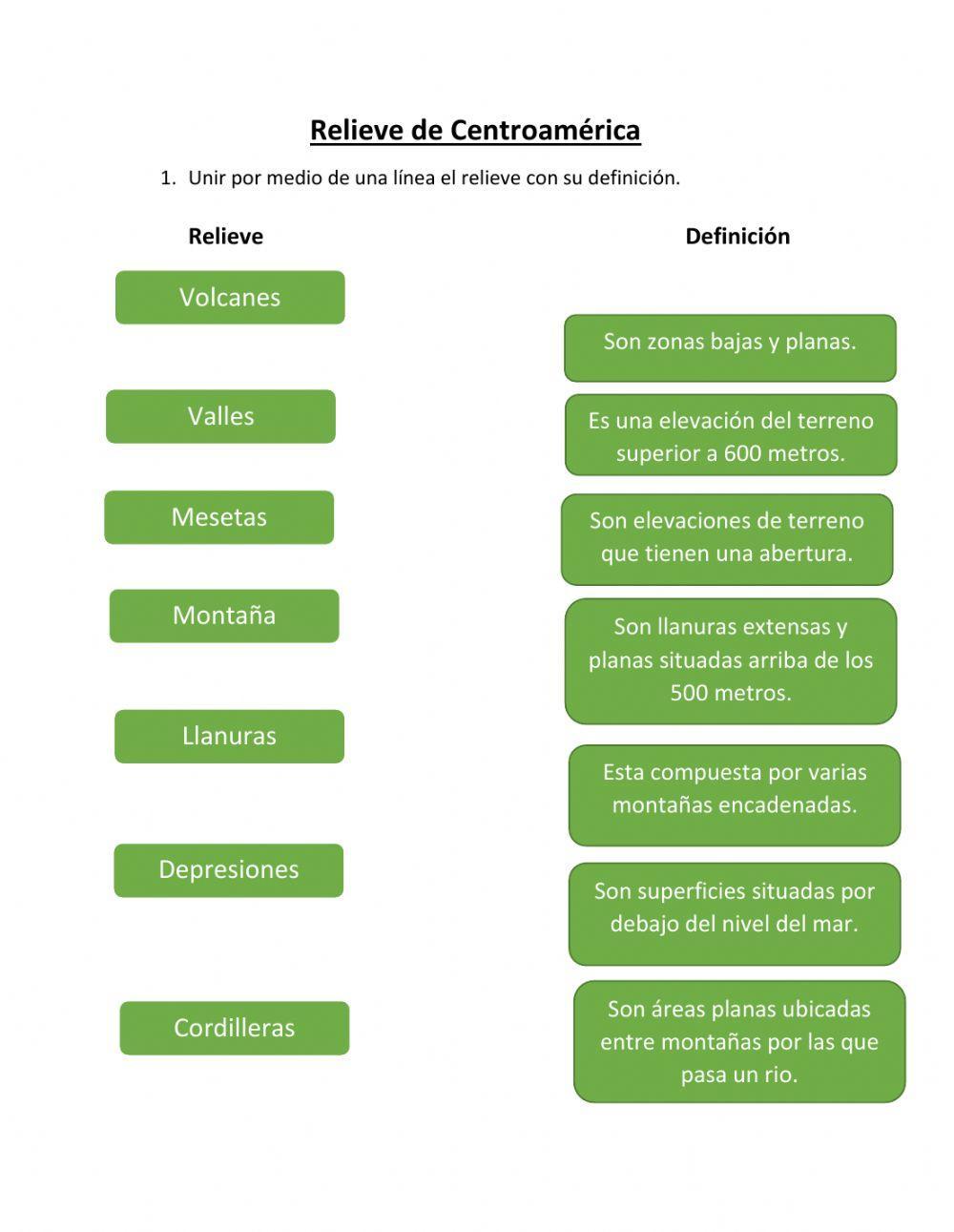 Relieve de Centroamérica

1. Unir por medio de una línea el relieve con su definición.

Relieve

Volcanes

Valles

Mesetas

Montaña

Llanuras

Depresiones

Cordilleras

Definición

Son zonas bajas y planas.

Es una elevación del terreno superior a 600 metros.

Son elevaciones de terreno que tienen una abertura.

Son llanuras extensas y planas situadas arriba de los 500 metros.

Esta compuesta por varias montañas encadenadas.

Son superficies situadas por debajo del nivel del mar.

Son áreas planas ubicadas entre montañas por las que pasa un rio.